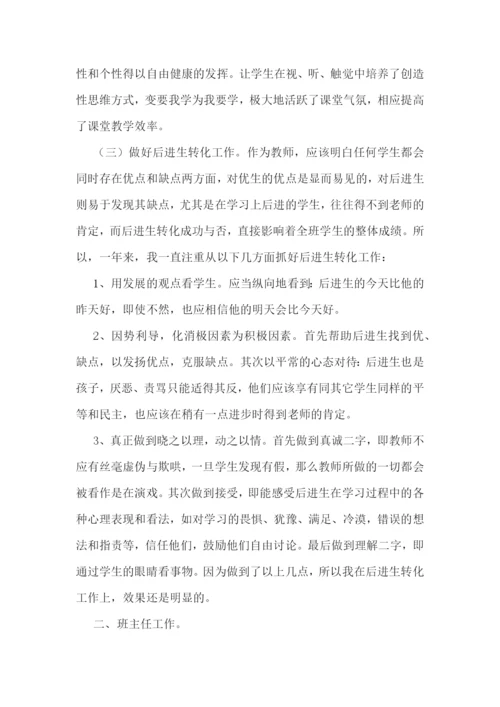 性和个性得以自由健康的发挥。让学生在视、听、触觉中培养了创造性思维方式，变要我学为我要学，极大地活跃了课堂气氛，相应提高了课堂教学效率。

（三）做好后进生转化工作。作为教师，应该明白任何学生都会同时存在优点和缺点两方面，对优生的优点是显而易见的，对后进生则易于发现其缺点，尤其是在学习上后进的学生，往往得不到老师的肯定，而后进生转化成功与否，直接影响着全班学生的整体成绩。所以，一年来，我一直注重从以下几方面抓好后进生转化工作：

1、用发展的观点看学生。应当纵向地看到：后进生的今天比他的昨天好，即使不然，也应相信他的明天会比今天好。

2、因势利导，化消极因素为积极因素。首先帮助后进生找到优、缺点，以发扬优点，克服缺点。其次以平常的心态对待：后进生也是孩子，厌恶、责骂只能适得其反，他们应该享有同其它学生同样的平等和民主，也应该在稍有一点进步时得到老师的肯定。

3、真正做到晓之以理，动之以情。首先做到真诚二字，即教师不应有丝毫虚伪与欺哄，一旦学生发现有假，那么教师所做的一切都会被看作是在演戏。其次做到接受，即能感受后进生在学习过程中的各种心理表现和看法，如对学习的畏惧、犹豫、满足、冷漠，错误的想法和指责等，信任他们，鼓励他们自由讨论。最后做到理解二字，即通过学生的眼睛看事物。因为做到了以上几点，所以我在后进生转化工作上，效果还是明显的。

二、班主任工作。